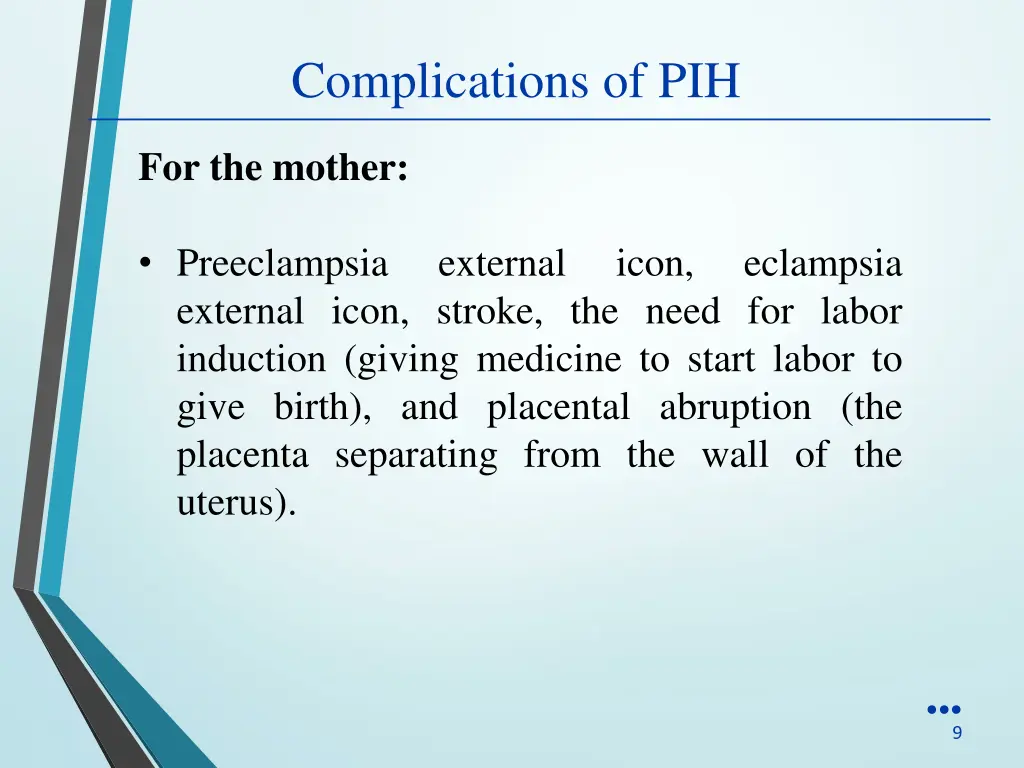 Complications of PIH

For the mother:

• Preeclampsia external icon, eclampsia external icon, stroke, the need for labor induction (giving medicine to start labor to give birth), and placental abruption (the placenta separating from the wall of the uterus).

9